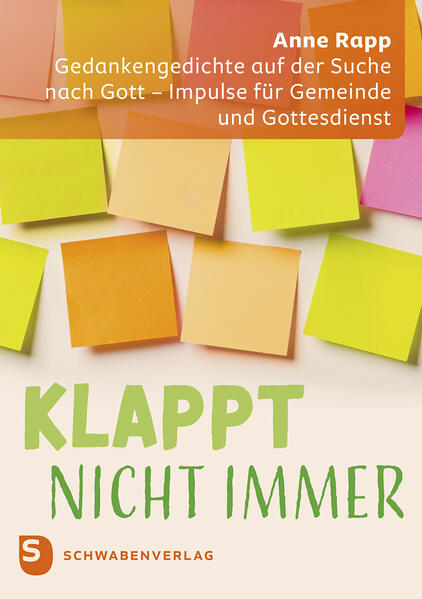 Anne Rapp
Gedankengedichte auf der Suche nach Gott – Impulse für Gemeinde und Gottesdienst

KLAPPT
NICHT IMMER

S
SCHWABENVERLAG